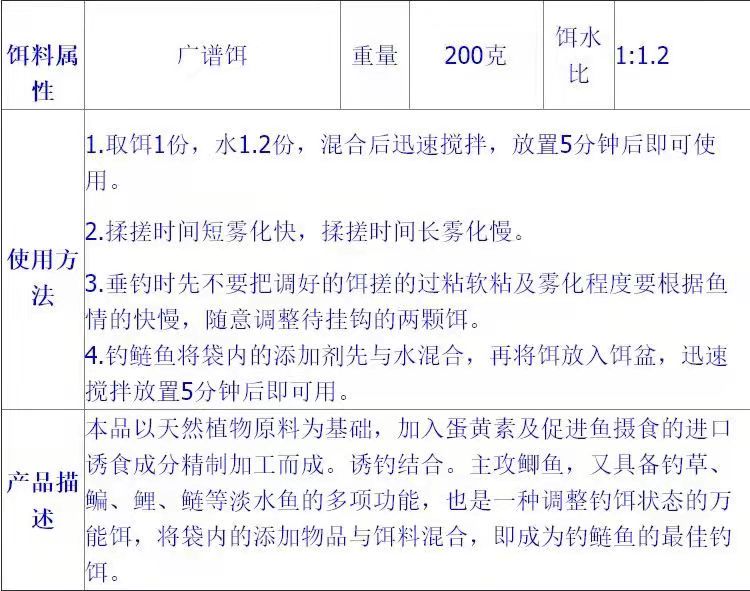 | 饵料属性 | 广谱饵 | 重量 | 200克 | 饵水比 | 1:1.2 |
|---|---|---|---|---|---|
| 使用方法 | 1.取饵1份，水1.2份，混合后迅速搅拌，放置5分钟后即可使用。<br>2.揉搓时间短雾化快，揉搓时间长雾化慢。<br>3.垂钓时先不要把调好的饵搓的过粘软粘及雾化程度要根据鱼情的快慢，随意调整待挂钩的两颗饵。<br>4.钓鲢鱼将袋内的添加剂先与水混合，再将饵放入饵盆，迅速搅拌放置5分钟后即可用。 | | | | |
| 产品描述 | 本品以天然植物原料为基础，加入蛋黄素及促进鱼摄食的进口诱食成分精制加工而成。诱钓结合。主攻鲫鱼，又具备钓草、鳊、鲤、鲢等淡水鱼的多项功能，也是一种调整钓饵状态的万能饵，将袋内的添加物品与饵料混合，即成为钓鲢鱼的最佳钓饵。 | | | | |